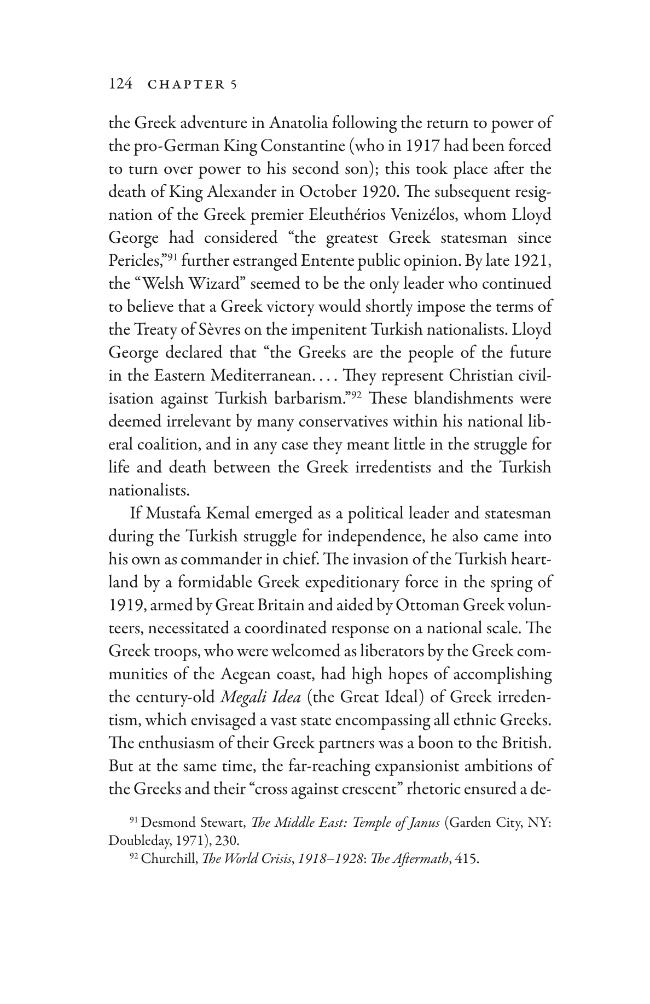 124 CHAPTER 5

the Greek adventure in Anatolia following the return to power of the pro-German King Constantine (who in 1917 had been forced to turn over power to his second son); this took place after the death of King Alexander in October 1920. The subsequent resignation of the Greek premier Eleuthérios Venizélos, whom Lloyd George had considered "the greatest Greek statesman since Pericles,"$^{91}$ further estranged Entente public opinion. By late 1921, the "Welsh Wizard" seemed to be the only leader who continued to believe that a Greek victory would shortly impose the terms of the Treaty of Sèvres on the impenitent Turkish nationalists. Lloyd George declared that "the Greeks are the people of the future in the Eastern Mediterranean. . . . They represent Christian civilisation against Turkish barbarism."$^{92}$ These blandishments were deemed irrelevant by many conservatives within his national liberal coalition, and in any case they meant little in the struggle for life and death between the Greek irredentists and the Turkish nationalists.

If Mustafa Kemal emerged as a political leader and statesman during the Turkish struggle for independence, he also came into his own as commander in chief. The invasion of the Turkish heartland by a formidable Greek expeditionary force in the spring of 1919, armed by Great Britain and aided by Ottoman Greek volunteers, necessitated a coordinated response on a national scale. The Greek troops, who were welcomed as liberators by the Greek communities of the Aegean coast, had high hopes of accomplishing the century-old Megali Idea (the Great Ideal) of Greek irredentism, which envisaged a vast state encompassing all ethnic Greeks. The enthusiasm of their Greek partners was a boon to the British. But at the same time, the far-reaching expansionist ambitions of the Greeks and their "cross against crescent" rhetoric ensured a de-

$^{91}$ Desmond Stewart, The Middle East: Temple of Janus (Garden City, NY: Doubleday, 1971), 230.

$^{92}$ Churchill, The World Crisis, 1918–1928: The Aftermath, 415.